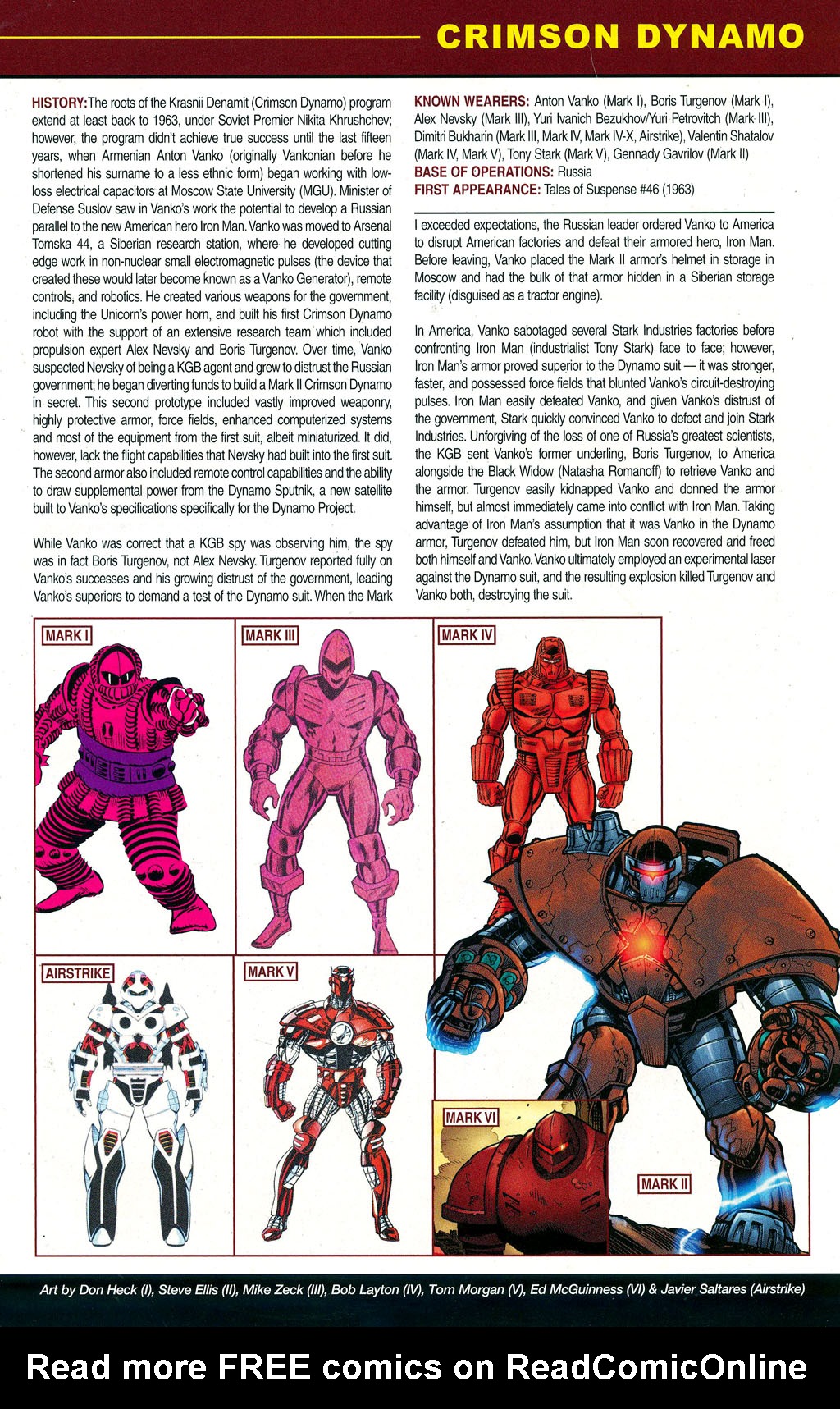 CRIMSON DYNAMO

HISTORY: The roots of the Krasnii Denamit (Crimson Dynamo) program extend at least back to 1963, under Soviet Premier Nikita Khrushchev; however, the program didn't achieve true success until the last fifteen years, when Armenian Anton Vanko (originally Vankonian before he shortened his surname to a less ethnic form) began working with low-loss electrical capacitors at Moscow State University (MGU). Minister of Defense Suslov saw in Vanko's work the potential to develop a Russian parallel to the new American hero Iron Man. Vanko was moved to Arsenal Tomska 44, a Siberian research station, where he developed cutting edge work in non-nuclear small electromagnetic pulses (the device that created these would later become known as a Vanko Generator), remote controls, and robotics. He created various weapons for the government, including the Unicorn's power horn, and built his first Crimson Dynamo robot with the support of an extensive research team which included propulsion expert Alex Nevsky and Boris Turgenov. Over time, Vanko suspected Nevsky of being a KGB agent and grew to distrust the Russian government; he began diverting funds to build a Mark II Crimson Dynamo in secret. This second prototype included vastly improved weaponry, highly protective armor, force fields, enhanced computerized systems and most of the equipment from the first suit, albeit miniaturized. It did, however, lack the flight capabilities that Nevsky had built into the first suit. The second armor also included remote control capabilities and the ability to draw supplemental power from the Dynamo Sputnik, a new satellite built to Vanko's specifications specifically for the Dynamo Project.

While Vanko was correct that a KGB spy was observing him, the spy was in fact Boris Turgenov, not Alex Nevsky. Turgenov reported fully on Vanko's successes and his growing distrust of the government, leading Vanko's superiors to demand a test of the Dynamo suit. When the Mark

KNOWN WEARERS: Anton Vanko (Mark I), Boris Turgenov (Mark I), Alex Nevsky (Mark III), Yuri Ivanich Bezukhov/Yuri Petrovitch (Mark III), Dimitri Bukharin (Mark III, Mark IV, Mark IV-X, Airstrike), Valentin Shatalov (Mark IV, Mark V), Tony Stark (Mark V), Gennady Gavrilov (Mark II)
BASE OF OPERATIONS: Russia
FIRST APPEARANCE: Tales of Suspense #46 (1963)

I exceeded expectations, the Russian leader ordered Vanko to America to disrupt American factories and defeat their armored hero, Iron Man. Before leaving, Vanko placed the Mark II armor's helmet in storage in Moscow and had the bulk of that armor hidden in a Siberian storage facility (disguised as a tractor engine).

In America, Vanko sabotaged several Stark Industries factories before confronting Iron Man (industrialist Tony Stark) face to face; however, Iron Man's armor proved superior to the Dynamo suit — it was stronger, faster, and possessed force fields that blunted Vanko's circuit-destroying pulses. Iron Man easily defeated Vanko, and given Vanko's distrust of the government, Stark quickly convinced Vanko to defect and join Stark Industries. Unforgiving of the loss of one of Russia's greatest scientists, the KGB sent Vanko's former underling, Boris Turgenov, to America alongside the Black Widow (Natasha Romanoff) to retrieve Vanko and the armor. Turgenov easily kidnapped Vanko and donned the armor himself, but almost immediately came into conflict with Iron Man. Taking advantage of Iron Man's assumption that it was Vanko in the Dynamo armor, Turgenov defeated him, but Iron Man soon recovered and freed both himself and Vanko. Vanko ultimately employed an experimental laser against the Dynamo suit, and the resulting explosion killed Turgenov and Vanko both, destroying the suit.

MARK I

MARK III

MARK IV

AIRSTRIKE

MARK V

MARK VI

MARK II

Art by Don Heck (I), Steve Ellis (II), Mike Zeck (III), Bob Layton (IV), Tom Morgan (V), Ed McGuinness (VI) & Javier Saltares (Airstrike)

Read more FREE comics on ReadComicOnline